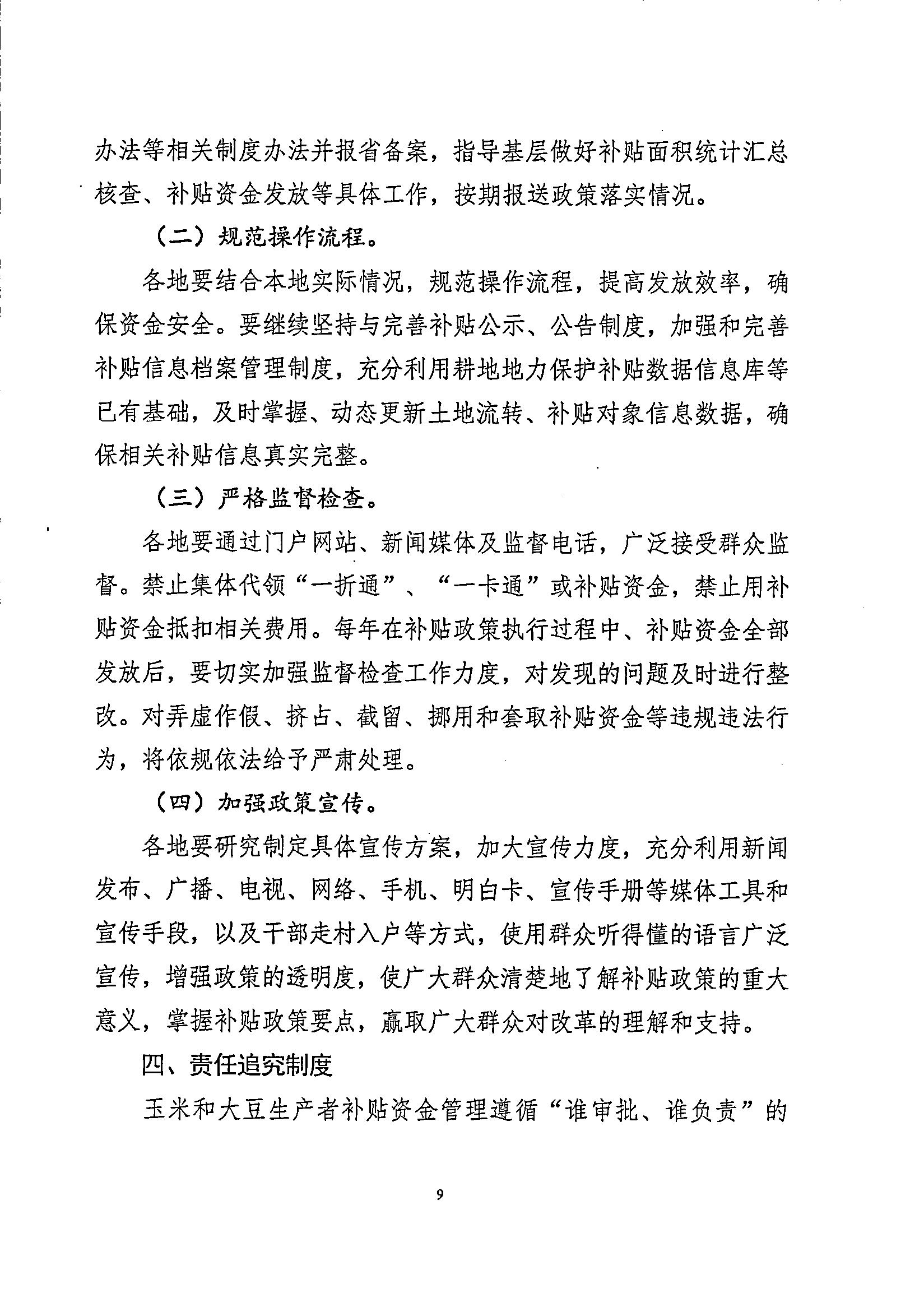 办法等相关制度办法并报省备案，指导基层做好补贴面积统计汇总核查、补贴资金发放等具体工作，按期报送政策落实情况。

（二）规范操作流程。

各地要结合本地实际情况，规范操作流程，提高发放效率，确保资金安全。要继续坚持与完善补贴公示、公告制度，加强和完善补贴信息档案管理制度，充分利用耕地地力保护补贴数据信息库等已有基础，及时掌握、动态更新土地流转、补贴对象信息数据，确保相关补贴信息真实完整。

（三）严格监督检查。

各地要通过门户网站、新闻媒体及监督电话，广泛接受群众监督。禁止集体代领“一折通”、“一卡通”或补贴资金，禁止用补贴资金抵扣相关费用。每年在补贴政策执行过程中、补贴资金全部发放后，要切实加强监督检查工作力度，对发现的问题及时进行整改。对弄虚作假、挤占、截留、挪用和套取补贴资金等违规违法行为，将依规依法给予严肃处理。

（四）加强政策宣传。

各地要研究制定具体宣传方案，加大宣传力度，充分利用新闻发布、广播、电视、网络、手机、明白卡、宣传手册等媒体工具和宣传手段，以及干部走村入户等方式，使用群众听得懂的语言广泛宣传，增强政策的透明度，使广大群众清楚地了解补贴政策的重大意义，掌握补贴政策要点，赢取广大群众对改革的理解和支持。

四、责任追究制度

玉米和大豆生产者补贴资金管理遵循“谁审批、谁负责”的

9